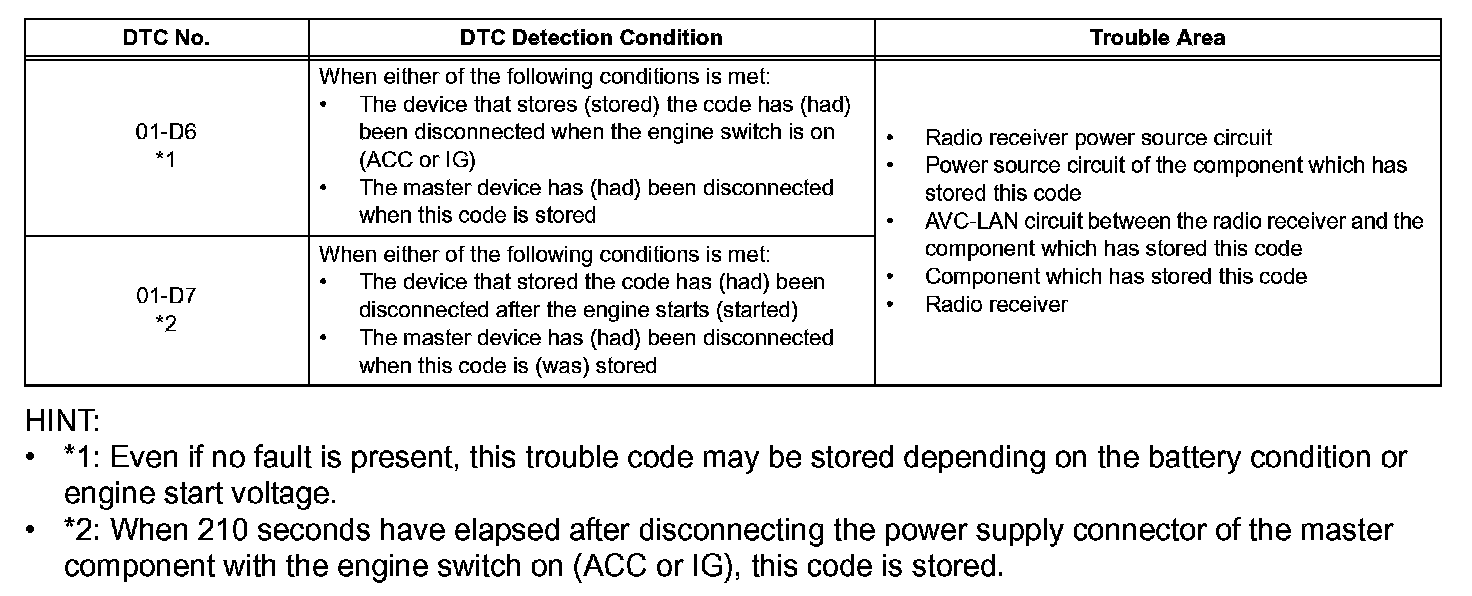 | DTC No. | DTC Detection Condition | Trouble Area |
|---|---|---|
| 01-D6 *1 | When either of the following conditions is met: • The device that stores (stored) the code has (had) been disconnected when the engine switch is on (ACC or IG) • The master device has (had) been disconnected when this code is stored | • Radio receiver power source circuit • Power source circuit of the component which has stored this code • AVC-LAN circuit between the radio receiver and the component which has stored this code • Component which has stored this code • Radio receiver |
| 01-D7 *2 | When either of the following conditions is met: • The device that stored the code has (had) been disconnected after the engine starts (started) • The master device has (had) been disconnected when this code is (was) stored | |

HINT:
• *1: Even if no fault is present, this trouble code may be stored depending on the battery condition or engine start voltage.
• *2: When 210 seconds have elapsed after disconnecting the power supply connector of the master component with the engine switch on (ACC or IG), this code is stored.